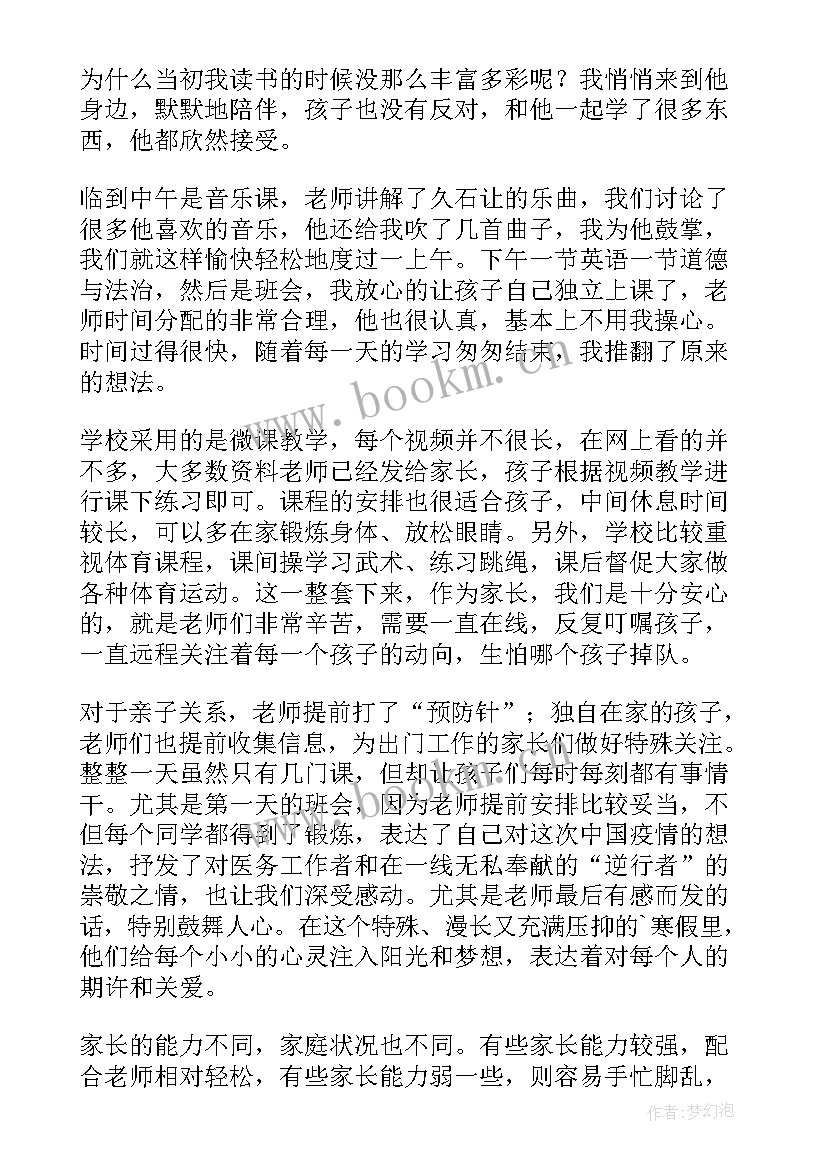 为什么当初我读书的时候没那么丰富多彩呢？我悄悄来到他身边，默默地陪伴，孩子也没有反对，和他一起学了很多东西，他都欣然接受。

临到中午是音乐课，老师讲解了久石让的乐曲，我们讨论了很多他喜欢的音乐，他还给我吹了几首曲子，我为他鼓掌，我们就这样愉快轻松地度过一上午。下午一节英语一节道德与法治，然后是班会，我放心的让孩子自己独立上课了，老师时间分配的非常合理，他也很认真，基本上不用我操心。时间过得很快，随着每一天的学习匆匆结束，我推翻了原来的想法。

学校采用的是微课教学，每个视频并不很长，在网上看的并不多，大多数资料老师已经发给家长，孩子根据视频教学进行课下练习即可。课程的安排也很适合孩子，中间休息时间较长，可以多在家锻炼身体、放松眼睛。另外，学校比较重视体育课程，课间操学习武术、练习跳绳，课后督促大家做各种体育运动。这一整套下来，作为家长，我们是十分安心的，就是老师们非常辛苦，需要一直在线，反复叮嘱孩子，一直远程关注着每一个孩子的动向，生怕哪个孩子掉队。

对于亲子关系，老师提前打了“预防针”；独自在家的孩子，老师们也提前收集信息，为出门工作的家长们做好特殊关注。整整一天虽然只有几门课，但却让孩子们每时每刻都有事情干。尤其是第一天的班会，因为老师提前安排比较妥当，不但每个同学都得到了锻炼，表达了自己对这次中国疫情的想法，抒发了对医务工作者和在一线无私奉献的“逆行者”的崇敬之情，也让我们深受感动。尤其是老师最后有感而发的话，特别鼓舞人心。在这个特殊、漫长又充满压抑的`寒假里，他们给每个小小的心灵注入阳光和梦想，表达着对每个人的期许和关爱。

家长的能力不同，家庭状况也不同。有些家长能力较强，配合老师相对轻松，有些家长能力弱一些，则容易手忙脚乱，

www.bookm.com

作者：梦幻泡